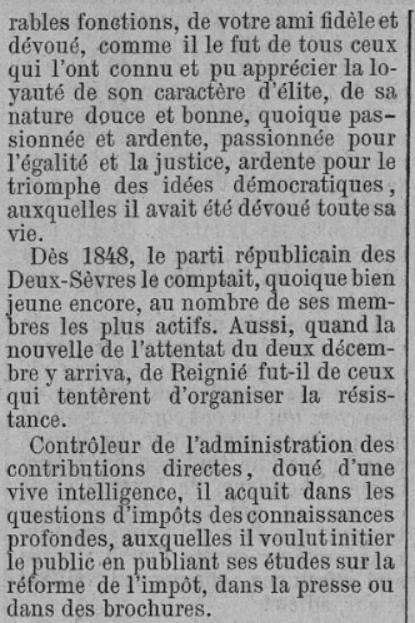 rables fonctions, de votre ami fidèle et dévoué, comme il le fut de tous ceux qui l'ont connu et pu apprécier la loyauté de son caractère d'élite, de sa nature douce et bonne, quoique passionnée et ardente, passionnée pour l'égalité et la justice, ardente pour le triomphe des idées démocratiques, auxquelles il avait été dévoué toute sa vie.

Dès 1848, le parti républicain des Deux-Sèvres le comptait, quoique bien jeune encore, au nombre de ses membres les plus actifs. Aussi, quand la nouvelle de l'attentat du deux décembre y arriva, de Reignié fut-il de ceux qui tentèrent d'organiser la résistance.

Contrôleur de l'administration des contributions directes, doué d'une vive intelligence, il acquit dans les questions d'impôts des connaissances profondes, auxquelles il voulut initier le public en publiant ses études sur la réforme de l'impôt, dans la presse ou dans des brochures.